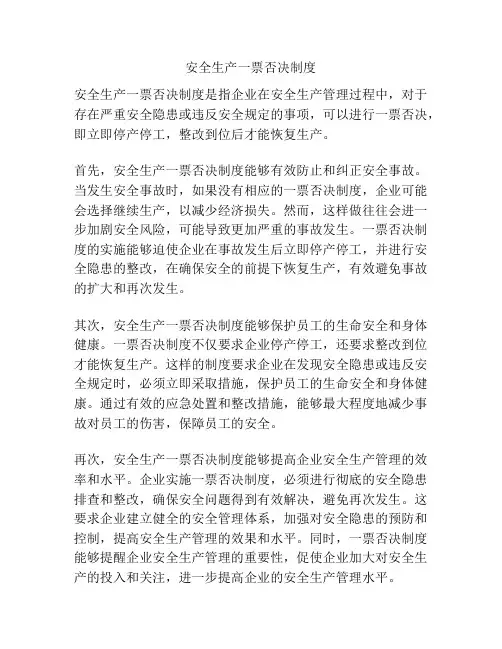 安全生产一票否决制度

安全生产一票否决制度是指企业在安全生产管理过程中，对于存在严重安全隐患或违反安全规定的事项，可以进行一票否决，即立即停产停工，整改到位后才能恢复生产。

首先，安全生产一票否决制度能够有效防止和纠正安全事故。当发生安全事故时，如果没有相应的一票否决制度，企业可能会选择继续生产，以减少经济损失。然而，这样做往往会进一步加剧安全风险，可能导致更加严重的事故发生。一票否决制度的实施能够迫使企业在事故发生后立即停产停工，并进行安全隐患的整改，在确保安全的前提下恢复生产，有效避免事故的扩大和再次发生。

其次，安全生产一票否决制度能够保护员工的生命安全和身体健康。一票否决制度不仅要求企业停产停工，还要求整改到位才能恢复生产。这样的制度要求企业在发现安全隐患或违反安全规定时，必须立即采取措施，保护员工的生命安全和身体健康。通过有效的应急处置和整改措施，能够最大程度地减少事故对员工的伤害，保障员工的安全。

再次，安全生产一票否决制度能够提高企业安全生产管理的效率和水平。企业实施一票否决制度，必须进行彻底的安全隐患排查和整改，确保安全问题得到有效解决，避免再次发生。这要求企业建立健全的安全管理体系，加强对安全隐患的预防和控制，提高安全生产管理的效果和水平。同时，一票否决制度能够提醒企业安全生产管理的重要性，促使企业加大对安全生产的投入和关注，进一步提高企业的安全生产管理水平。